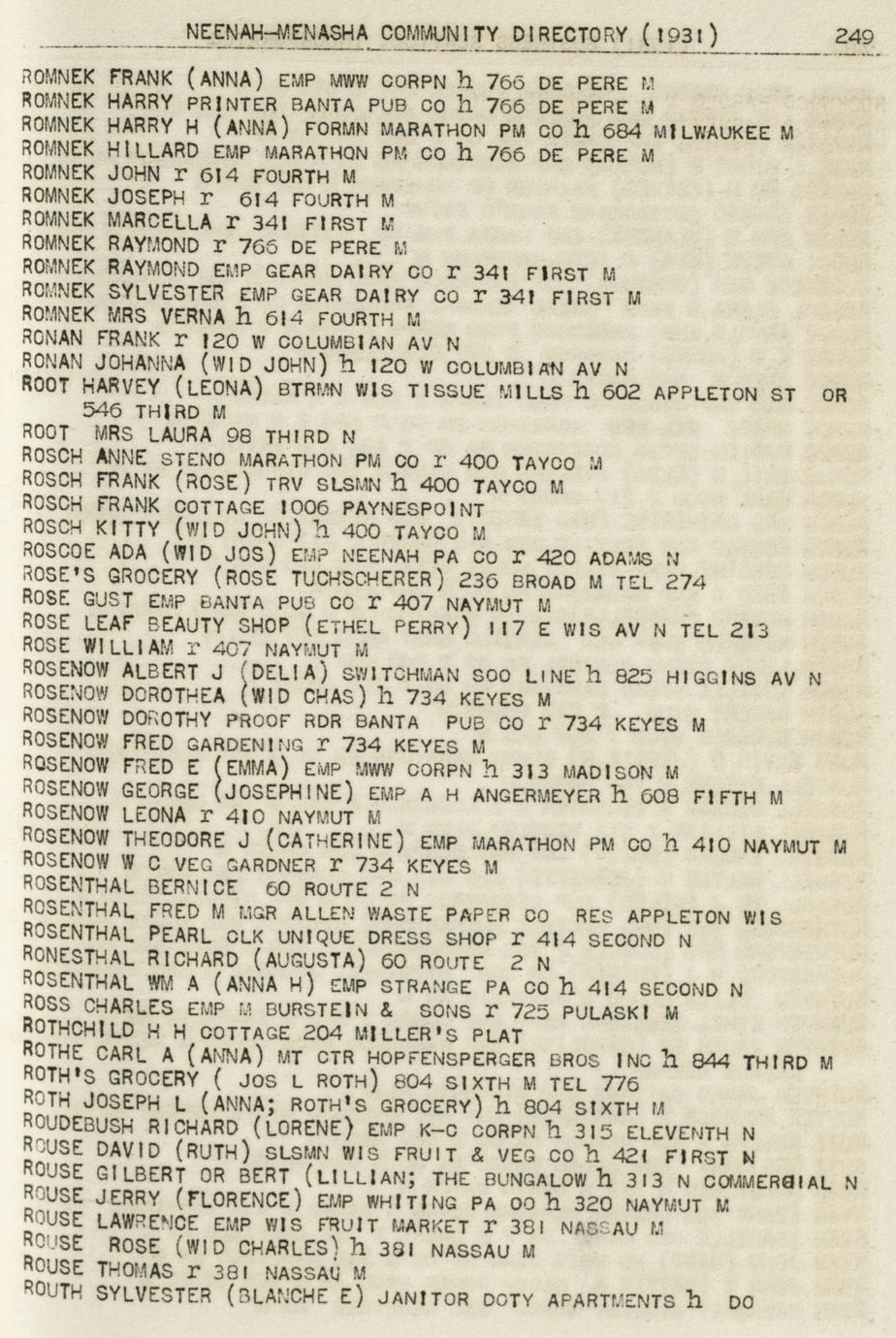 NEENAH-MENASHA COMMUNITY DIRECTORY (1931) 249

ROMNEK FRANK (ANNA) EMP MWW CORPN h 766 DE PERE M
ROMNEK HARRY PRINTER BANTA PUB CO h 766 DE PERE M
ROMNEK HARRY H (ANNA) FORMN MARATHON PM CO h 684 MILWAUKEE M
ROMNEK HILLARD EMP MARATHON PM CO h 766 DE PERE M
ROMNEK JOHN r 614 FOURTH M
ROMNEK JOSEPH r 614 FOURTH M
ROMNEK MARCELLA r 341 FIRST M
ROMNEK RAYMOND r 766 DE PERE M
ROMNEK RAYMOND EMP GEAR DAIRY CO r 341 FIRST M
ROMNEK SYLVESTER EMP GEAR DAIRY CO r 341 FIRST M
ROMNEK MRS VERNA h 614 FOURTH M
RONAN FRANK r 120 W COLUMBIAN AV N
RONAN JOHANNA (WID JOHN) h 120 W COLUMBIAN AV N
ROOT HARVEY (LEONA) BTRMN WIS TISSUE MILLS h 602 APPLETON ST OR 546 THIRD M
ROOT MRS LAURA 98 THIRD N
ROSCH ANNE STENO MARATHON PM CO r 400 TAYCO M
ROSCH FRANK (ROSE) TRV SLSMN h 400 TAYCO M
ROSCH FRANK COTTAGE 1006 PAYNESPOINT
ROSCH KITTY (WID JOHN) h 400 TAYCO M
ROSCOE ADA (WID JOS) EMP NEENAH PA CO r 420 ADAMS N
ROSE'S GROCERY (ROSE TUCHSCHERER) 236 BROAD M TEL 274
ROSE GUST EMP BANTA PUB CO r 407 NAYMUT M
ROSE LEAF BEAUTY SHOP (ETHEL PERRY) 117 E WIS AV N TEL 213
ROSE WILLIAM r 407 NAYMUT M
ROSENOW ALBERT J (DELIA) SWITCHMAN SOO LINE h 825 HIGGINS AV N
ROSENOW DOROTHEA (WID CHAS) h 734 KEYES M
ROSENOW DOROTHY PROOF RDR BANTA PUB CO r 734 KEYES M
ROSENOW FRED GARDENING r 734 KEYES M
ROSENOW FRED E (EMMA) EMP MWW CORPN h 313 MADISON M
ROSENOW GEORGE (JOSEPHINE) EMP A H ANGERMEYER h 608 FIFTH M
ROSENOW LEONA r 410 NAYMUT M
ROSENOW THEODORE J (CATHERINE) EMP MARATHON PM CO h 410 NAYMUT M
ROSENOW W C VEG GARDNER r 734 KEYES M
ROSENTHAL BERNICE 60 ROUTE 2 N
ROSENTHAL FRED M MGR ALLEN WASTE PAPER CO RES APPLETON WIS
ROSENTHAL PEARL CLK UNIQUE DRESS SHOP r 414 SECOND N
RONESTHAL RICHARD (AUGUSTA) 60 ROUTE 2 N
ROSENTHAL WM A (ANNA H) EMP STRANGE PA CO h 414 SECOND N
ROSS CHARLES EMP M BURSTEIN & SONS r 725 PULASKI M
ROTHCHILD H H COTTAGE 204 MILLER'S PLAT
ROTHE CARL A (ANNA) MT CTR HOPFENSPERGER BROS INC h 844 THIRD M
ROTH'S GROCERY ( JOS L ROTH) 804 SIXTH M TEL 776
ROTH JOSEPH L (ANNA; ROTH'S GROCERY) h 804 SIXTH M
ROUDEBUSH RICHARD (LORENE) EMP K-C CORPN h 315 ELEVENTH N
ROUSE DAVID (RUTH) SLSMN WIS FRUIT & VEG CO h 421 FIRST N
ROUSE GILBERT OR BERT (LILLIAN; THE BUNGALOW h 313 N COMMERCIAL N
ROUSE JERRY (FLORENCE) EMP WHITING PA CO h 320 NAYMUT M
ROUSE LAWRENCE EMP WIS FRUIT MARKET r 381 NASSAU M
ROUSE ROSE (WID CHARLES) h 381 NASSAU M
ROUSE THOMAS r 381 NASSAU M
ROUTH SYLVESTER (BLANCHE E) JANITOR DOTY APARTMENTS h DO